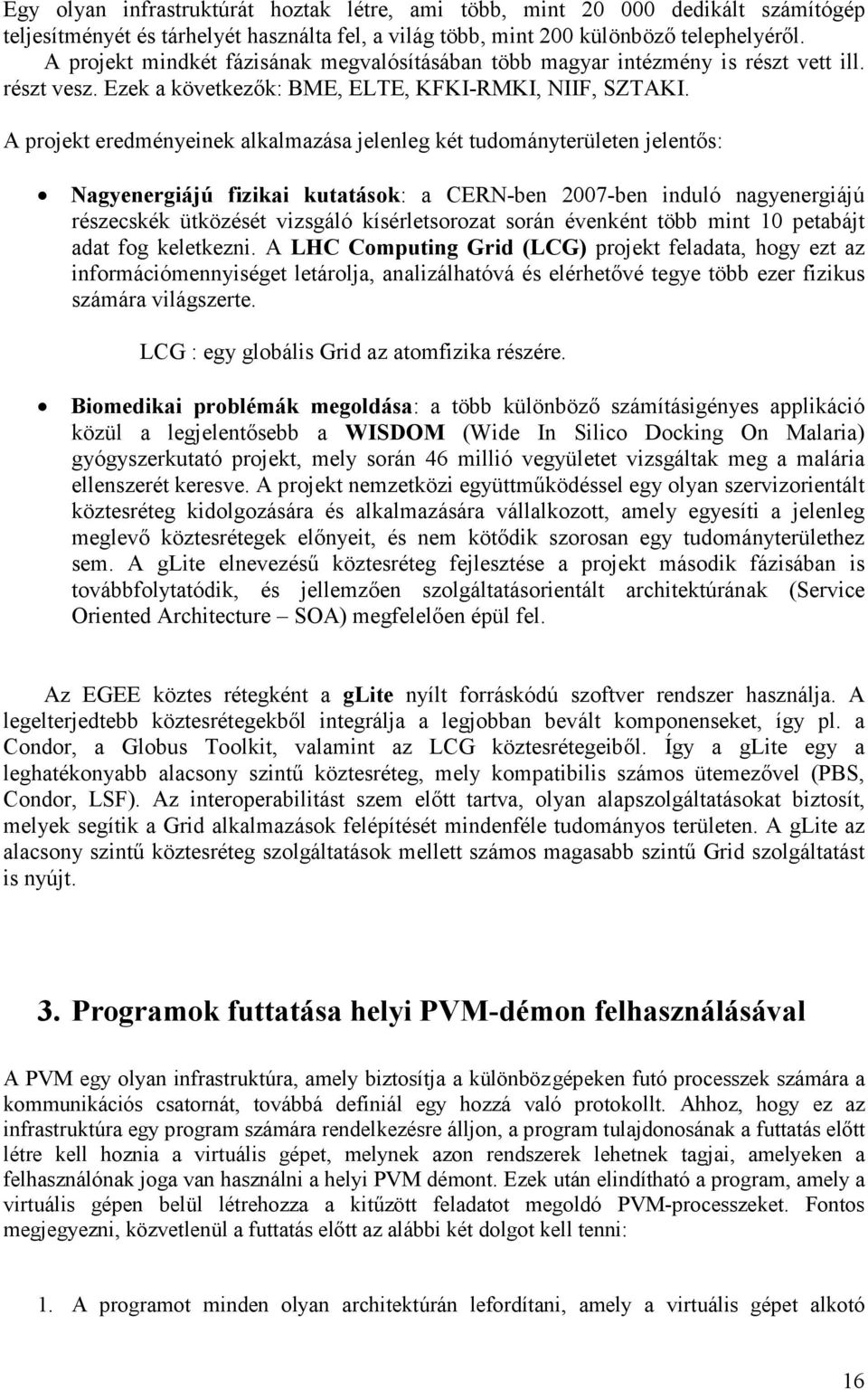 Egy olyan infrastruktúrát hoztak létre, ami több, mint 20 000 dedikált számítógép teljesítményét és tárhelyét használta fel, a világ több, mint 200 különböző telephelyéről. A projekt mindkét fázisának megvalósításában több magyar intézmény is részt vett ill. részt vesz. Ezek a következők: BME, ELTE, KFKI-RMKI, NIIF, SZTAKI.

A projekt eredményeinek alkalmazása jelenleg két tudományterületen jelentős:

• Nagyenergiájú fizikai kutatások: a CERN-ben 2007-ben induló nagyenergiájú részecskék ütközését vizsgáló kísérletsorozat során évenként több mint 10 petabájt adat fog keletkezni. A LHC Computing Grid (LCG) projekt feladata, hogy ezt az információmennyiséget letárolja, analizálhatóvá és elérhetővé tegye több ezer fizikus számára világszerte.

LCG : egy globális Grid az atomfizika részére.

• Biomedikai problémák megoldása: a több különböző számításigényes applikáció közül a legjelentősebb a WISDOM (Wide In Silico Docking On Malaria) gyógyszerkutató projekt, mely során 46 millió vegyületet vizsgáltak meg a malária ellenszerét keresve. A projekt nemzetközi együttműködéssel egy olyan szervizorientált köztesréteg kidolgozására és alkalmazására vállalkozott, amely egyesíti a jelenleg meglevő köztesrétegek előnyeit, és nem kötődik szorosan egy tudományterülethez sem. A gLite elnevezésű köztesréteg fejlesztése a projekt második fázisában is továbbfolytatódik, és jellemzően szolgáltatásorientált architektúrának (Service Oriented Architecture – SOA) megfelelően épül fel.

Az EGEE köztes rétegként a glite nyílt forráskódú szoftver rendszer használja. A legelterjedtebb köztesrétegekből integrálja a legjobban bevált komponenseket, így pl. a Condor, a Globus Toolkit, valamint az LCG köztesrétegeiből. Így a gLite egy a leghatékonyabb alacsony szintű köztesréteg, mely kompatibilis számos ütemezővel (PBS, Condor, LSF). Az interoperabilitást szem előtt tartva, olyan alapszolgáltatásokat biztosít, melyek segítik a Grid alkalmazások felépítését mindenféle tudományos területen. A gLite az alacsony szintű köztesréteg szolgáltatások mellett számos magasabb szintű Grid szolgáltatást is nyújt.

3. Programok futtatása helyi PVM-démon felhasználásával

A PVM egy olyan infrastruktúra, amely biztosítja a különbözgépeken futó processzek számára a kommunikációs csatornát, továbbá definiál egy hozzá való protokollt. Ahhoz, hogy ez az infrastruktúra egy program számára rendelkezésre álljon, a program tulajdonosának a futtatás előtt létre kell hoznia a virtuális gépet, melynek azon rendszerek lehetnek tagjai, amelyeken a felhasználónak joga van használni a helyi PVM démont. Ezek után elindítható a program, amely a virtuális gépen belül létrehozza a kitűzött feladatot megoldó PVM-processzeket. Fontos megjegyezni, közvetlenül a futtatás előtt az alábbi két dolgot kell tenni:

1. A programot minden olyan architektúrán lefordítani, amely a virtuális gépet alkotó

16